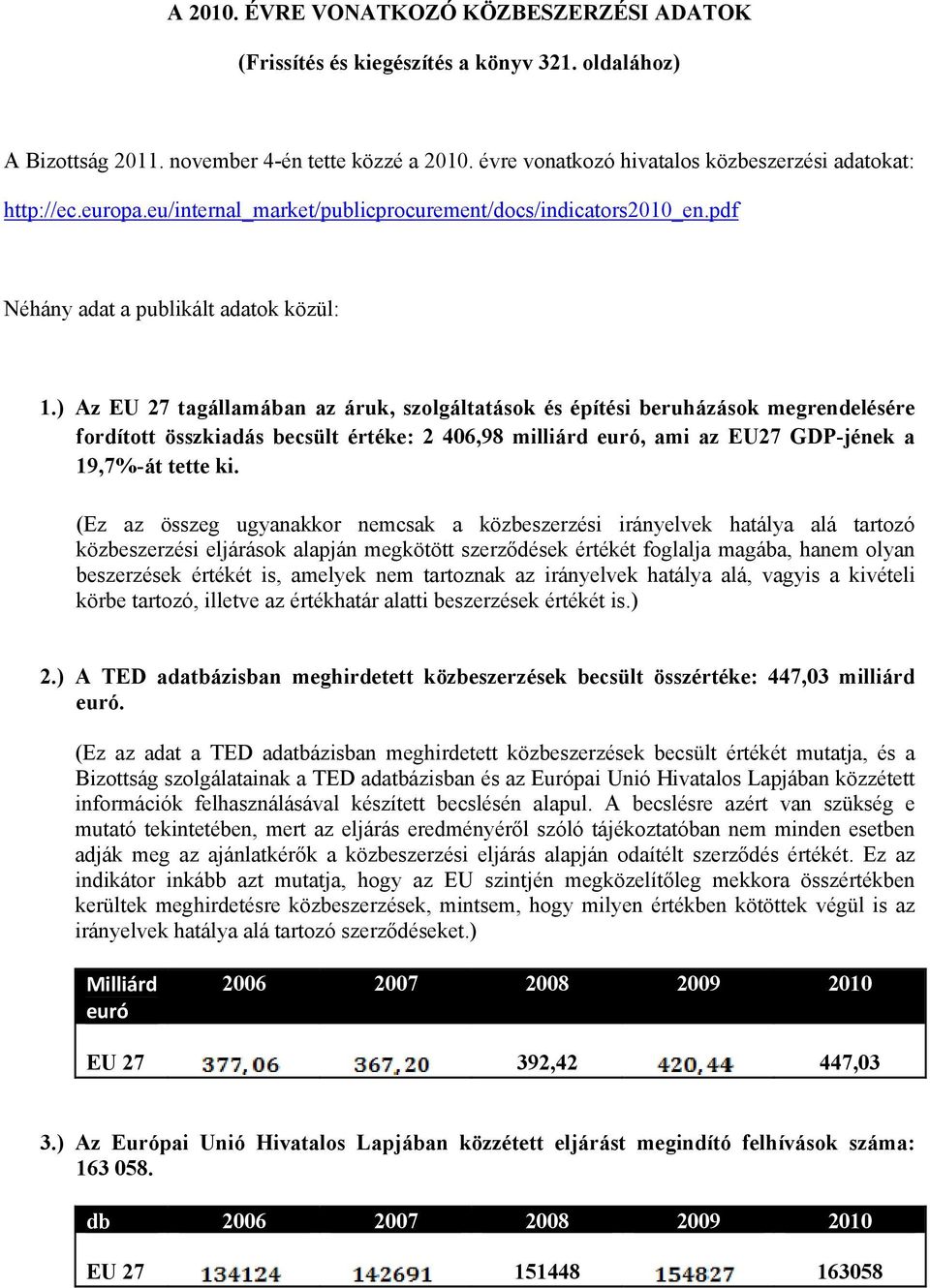 A 2010. ÉVRE VONATKOZÓ KÖZBESZERZÉSI ADATOK

(Frissítés és kiegészítés a könyv 321. oldalához)

A Bizottság 2011. november 4-én tette közzé a 2010. évre vonatkozó hivatalos közbeszerzési adatokat:

http://ec.europa.eu/internal_market/publicprocurement/docs/indicators2010_en.pdf

Néhány adat a publikált adatok közül:

1.) Az EU 27 tagállamában az áruk, szolgáltatások és építési beruházások megrendelésére fordított összkiadás becsült értéke: 2 406,98 milliárd euró, ami az EU27 GDP-jének a 19,7%-át tette ki.

(Ez az összeg ugyanakkor nemcsak a közbeszerzési irányelvek hatálya alá tartozó közbeszerzési eljárások alapján megkötött szerződések értékét foglalja magába, hanem olyan beszerzések értékét is, amelyek nem tartoznak az irányelvek hatálya alá, vagyis a kivételi körbe tartozó, illetve az értékhatár alatti beszerzések értékét is.)

2.) A TED adatbázisban meghirdetett közbeszerzések becsült összértéke: 447,03 milliárd euró.

(Ez az adat a TED adatbázisban meghirdetett közbeszerzések becsült értékét mutatja, és a Bizottság szolgálatainak a TED adatbázisban és az Európai Unió Hivatalos Lapjában közzétett információk felhasználásával készített becslésén alapul. A becslésre azért van szükség e mutató tekintetében, mert az eljárás eredményéről szóló tájékoztatóban nem minden esetben adják meg az ajánlatkérők a közbeszerzési eljárás alapján odaítélt szerződés értékét. Ez az indikátor inkább azt mutatja, hogy az EU szintjén megközelítőleg mekkora összértékben kerültek meghirdetésre közbeszerzések, mintsem, hogy milyen értékben kötöttek végül is az irányelvek hatálya alá tartozó szerződéseket.)

| Milliárd euró | 2006 | 2007 | 2008 | 2009 | 2010 |
|---|---|---|---|---|---|
| EU 27 | 377,06 | 367,20 | 392,42 | 420,44 | 447,03 |

3.) Az Európai Unió Hivatalos Lapjában közzétett eljárást megindító felhívások száma: 163 058.

| db | 2006 | 2007 | 2008 | 2009 | 2010 |
|---|---|---|---|---|---|
| EU 27 | 134124 | 142691 | 151448 | 154827 | 163058 |